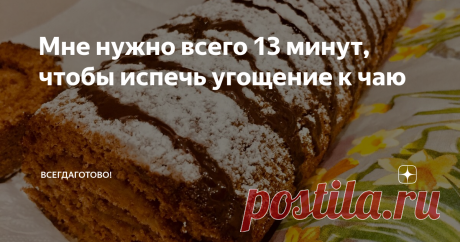 Мне нужно всего 13 минут, чтобы испечь угощение к чаю

ВСЕГДАГОТОВО!

postila.ru